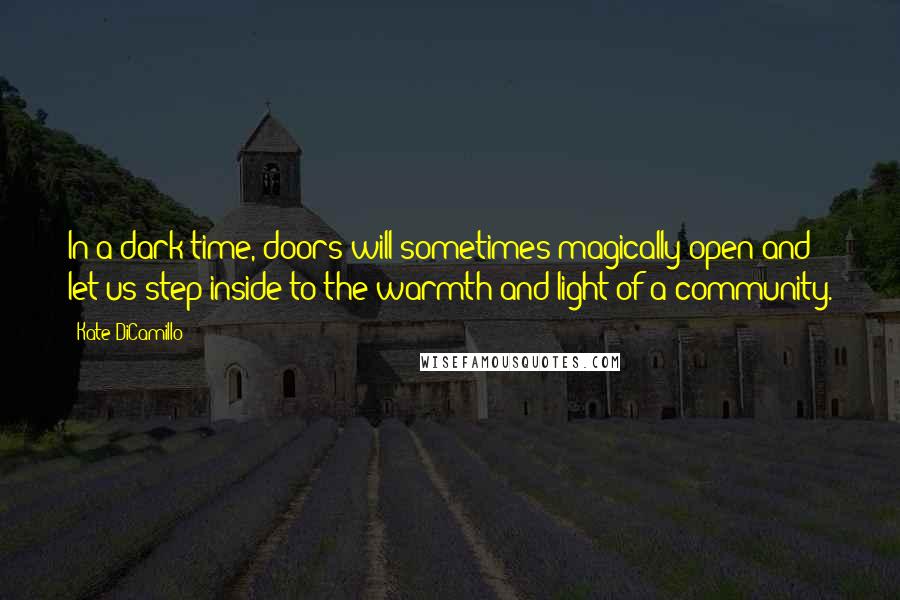 In a dark time, doors will sometimes magically open and let us step inside to the warmth and light of a community.

Kate DiCamillo

WISEFAMOUSQUOTES.COM